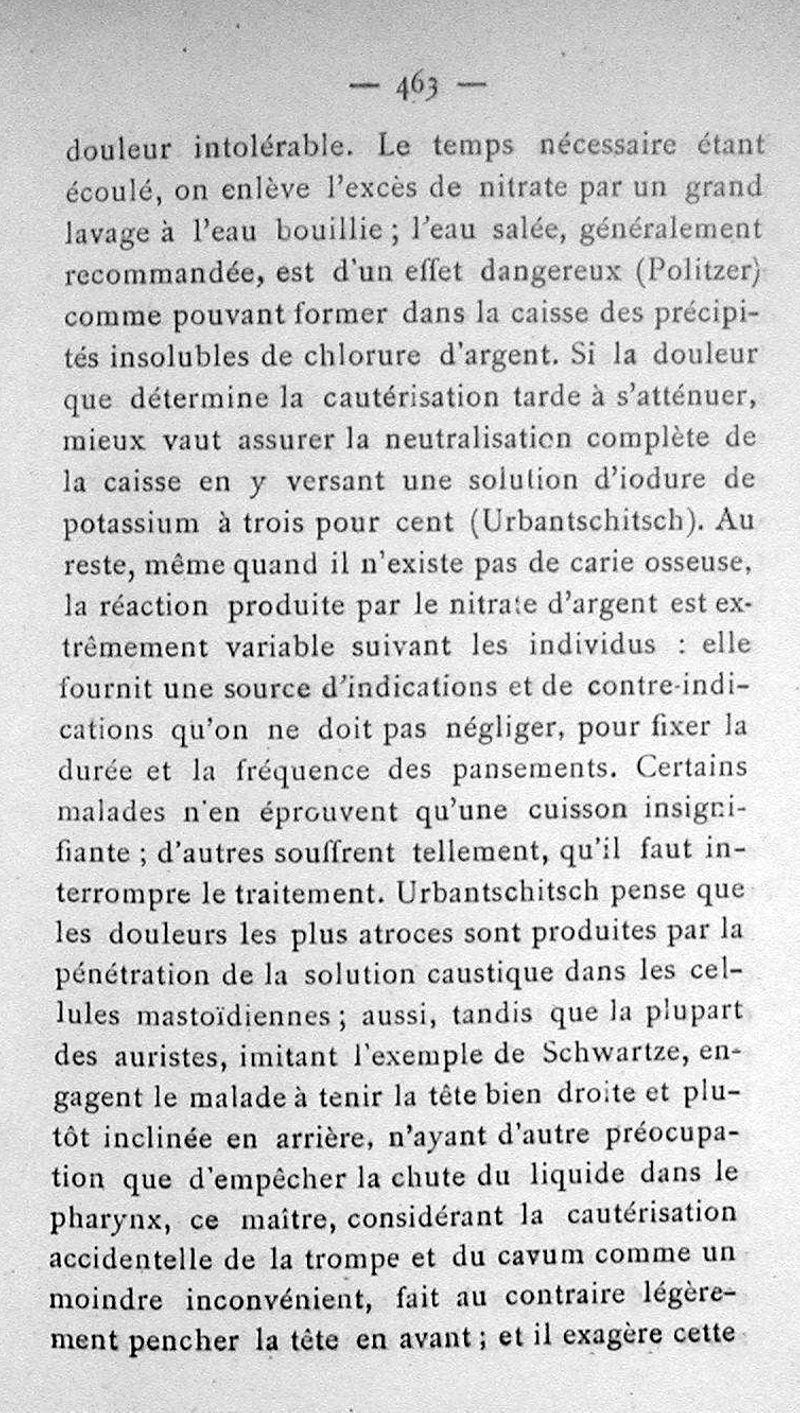 — 463 —

douleur intolérable. Le temps nécessaire étant écoulé, on enlève l'excès de nitrate par un grand lavage à l'eau bouillie ; l'eau salée, généralement recommandée, est d'un effet dangereux (Politzer) comme pouvant former dans la caisse des précipités insolubles de chlorure d'argent. Si la douleur que détermine la cautérisation tarde à s'atténuer, mieux vaut assurer la neutralisation complète de la caisse en y versant une solution d'iodure de potassium à trois pour cent (Urbantschitsch). Au reste, même quand il n'existe pas de carie osseuse, la réaction produite par le nitrate d'argent est extrêmement variable suivant les individus : elle fournit une source d'indications et de contre-indications qu'on ne doit pas négliger, pour fixer la durée et la fréquence des pansements. Certains malades n'en éprouvent qu'une cuisson insignifiante ; d'autres souffrent tellement, qu'il faut interrompre le traitement. Urbantschitsch pense que les douleurs les plus atroces sont produites par la pénétration de la solution caustique dans les cellules mastoïdiennes ; aussi, tandis que la plupart des auristes, imitant l'exemple de Schwartze, engagent le malade à tenir la tête bien droite et plutôt inclinée en arrière, n'ayant d'autre préocupation que d'empêcher la chute du liquide dans le pharynx, ce maître, considérant la cautérisation accidentelle de la trompe et du cavum comme un moindre inconvénient, fait au contraire légèrement pencher la tête en avant ; et il exagère cette